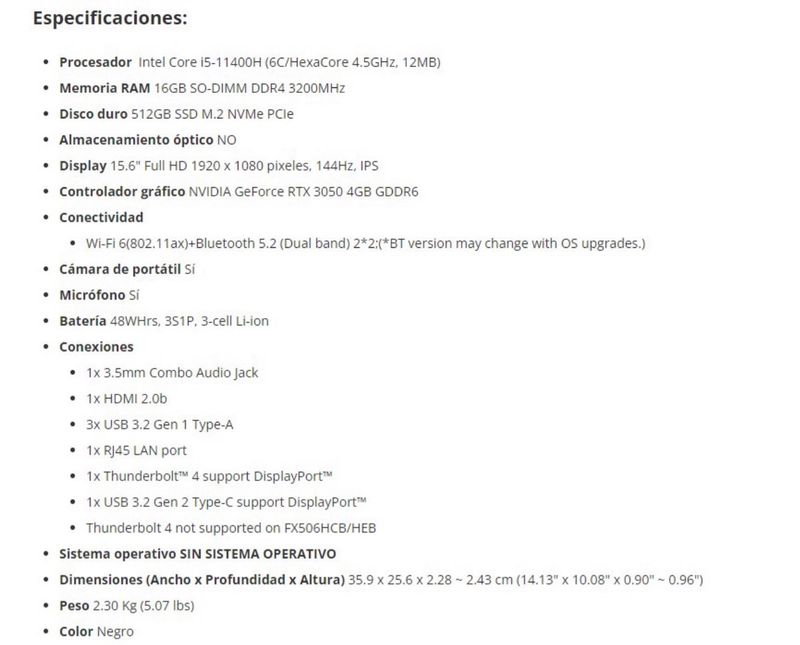 Especificaciones:

- Procesador Intel Core i5-11400H (6C/HexaCore 4.5GHz, 12MB)
- Memoria RAM 16GB SO-DIMM DDR4 3200MHz
- Disco duro 512GB SSD M.2 NVMe PCIe
- Almacenamiento óptico NO
- Display 15.6" Full HD 1920 x 1080 pixeles, 144Hz, IPS
- Controlador gráfico NVIDIA GeForce RTX 3050 4GB GDDR6
- Conectividad
  - Wi-Fi 6(802.11ax)+Bluetooth 5.2 (Dual band) 2*2;(*BT version may change with OS upgrades.)
- Cámara de portátil Sí
- Micrófono Sí
- Batería 48WHrs, 3S1P, 3-cell Li-ion
- Conexiones
  - 1x 3.5mm Combo Audio Jack
  - 1x HDMI 2.0b
  - 3x USB 3.2 Gen 1 Type-A
  - 1x RJ45 LAN port
  - 1x Thunderbolt™ 4 support DisplayPort™
  - 1x USB 3.2 Gen 2 Type-C support DisplayPort™
  - Thunderbolt 4 not supported on FX506HCB/HEB
- Sistema operativo SIN SISTEMA OPERATIVO
- Dimensiones (Ancho x Profundidad x Altura) 35.9 x 25.6 x 2.28 ~ 2.43 cm (14.13" x 10.08" x 0.90" ~ 0.96")
- Peso 2.30 Kg (5.07 lbs)
- Color Negro